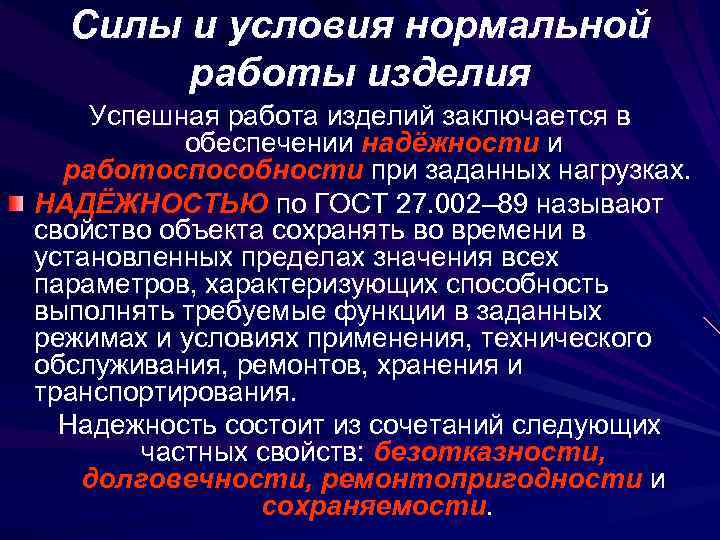 Силы и условия нормальной работы изделия

Успешная работа изделий заключается в обеспечении надёжности и работоспособности при заданных нагрузках.

НАДЁЖНОСТЬЮ по ГОСТ 27.002–89 называют свойство объекта сохранять во времени в установленных пределах значения всех параметров, характеризующих способность выполнять требуемые функции в заданных режимах и условиях применения, технического обслуживания, ремонтов, хранения и транспортирования.

Надежность состоит из сочетаний следующих частных свойств: безотказности, долговечности, ремонтопригодности и сохраняемости.